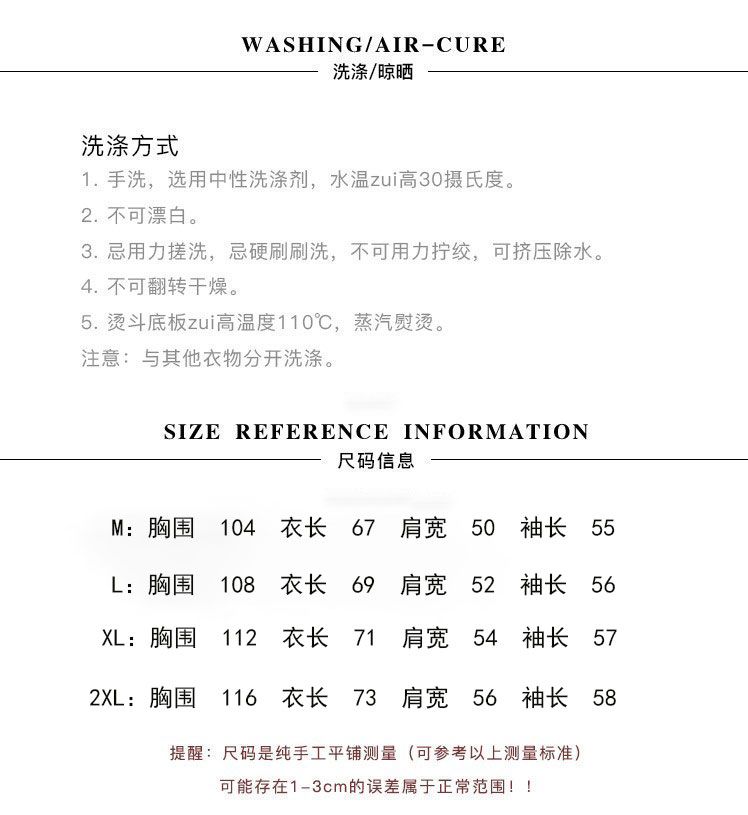 WASHING/AIR-CURE
洗涤/晾晒

洗涤方式
1. 手洗，选用中性洗涤剂，水温zui高30摄氏度。
2. 不可漂白。
3. 忌用力搓洗，忌硬刷刷洗，不可用力拧绞，可挤压除水。
4. 不可翻转干燥。
5. 烫斗底板zui高温度110℃，蒸汽熨烫。
注意：与其他衣物分开洗涤。

SIZE REFERENCE INFORMATION
尺码信息

M：胸围 104 衣长 67 肩宽 50 袖长 55

L：胸围 108 衣长 69 肩宽 52 袖长 56

XL：胸围 112 衣长 71 肩宽 54 袖长 57

2XL：胸围 116 衣长 73 肩宽 56 袖长 58

提醒：尺码是纯手工平铺测量（可参考以上测量标准）
可能存在1-3cm的误差属于正常范围！！